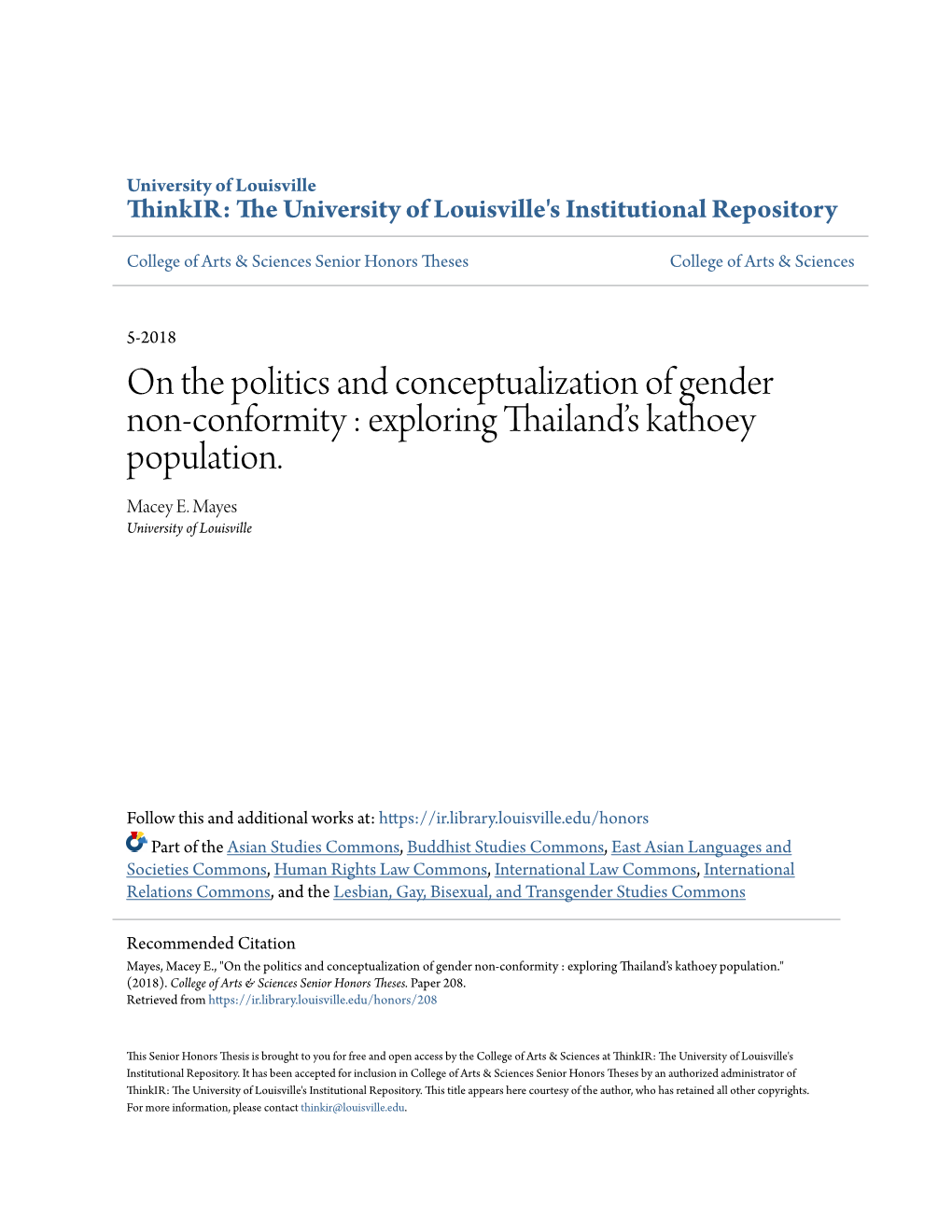 University of Louisville
ThinkIR: The University of Louisville's Institutional Repository

College of Arts & Sciences Senior Honors Theses

College of Arts & Sciences

5-2018

On the politics and conceptualization of gender non-conformity : exploring Thailand's kathoey population.

Macey E. Mayes
University of Louisville

Follow this and additional works at: https://ir.library.louisville.edu/honors

Part of the Asian Studies Commons, Buddhist Studies Commons, East Asian Languages and Societies Commons, Human Rights Law Commons, International Law Commons, International Relations Commons, and the Lesbian, Gay, Bisexual, and Transgender Studies Commons

Recommended Citation
Mayes, Macey E., "On the politics and conceptualization of gender non-conformity : exploring Thailand's kathoey population." (2018). College of Arts & Sciences Senior Honors Theses. Paper 208.
Retrieved from https://ir.library.louisville.edu/honors/208

This Senior Honors Thesis is brought to you for free and open access by the College of Arts & Sciences at ThinkIR: The University of Louisville's Institutional Repository. It has been accepted for inclusion in College of Arts & Sciences Senior Honors Theses by an authorized administrator of ThinkIR: The University of Louisville's Institutional Repository. This title appears here courtesy of the author, who has retained all other copyrights. For more information, please contact thinkir@louisville.edu.